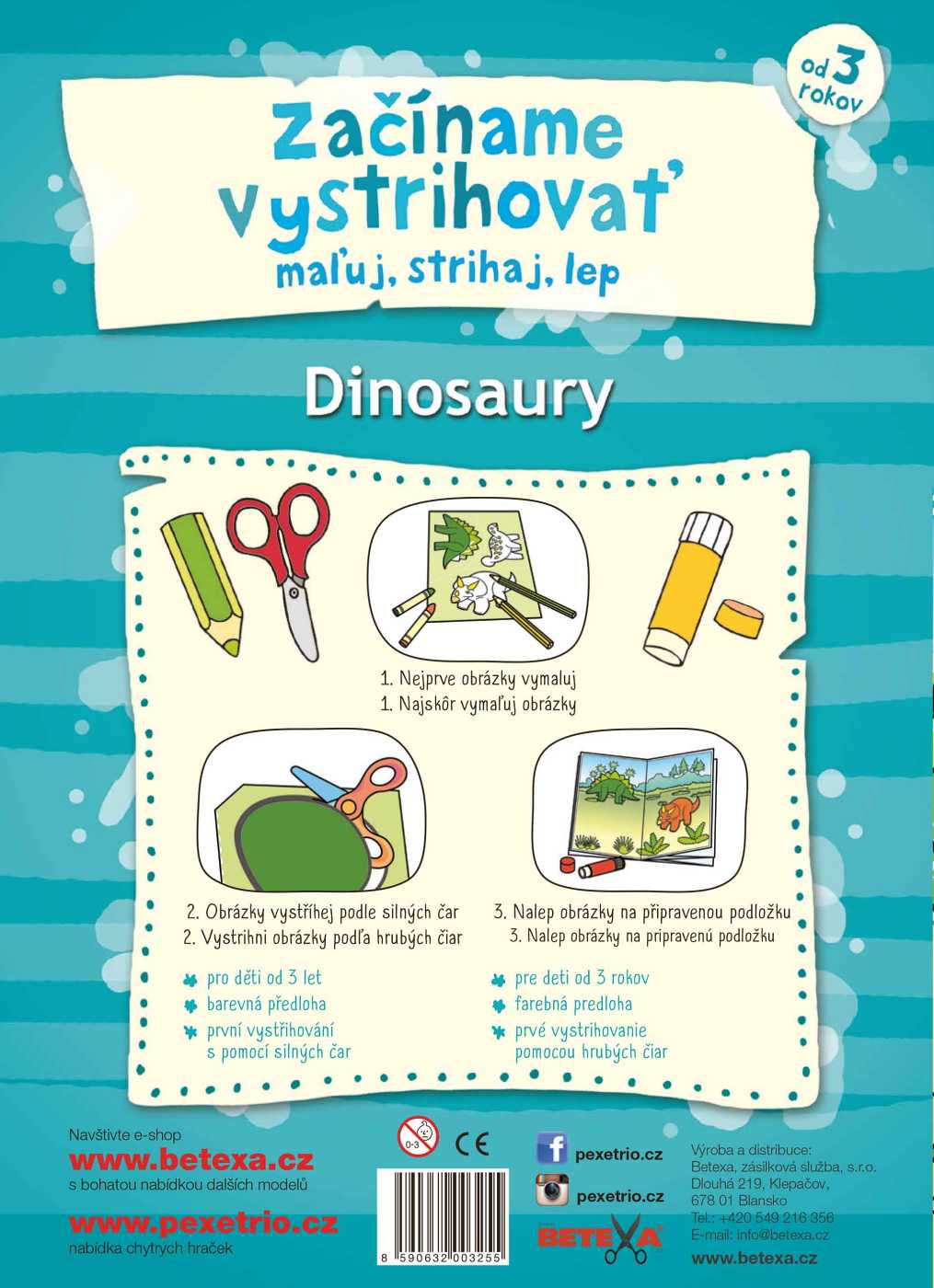 od 3 rokov

začíname vystrihovať
maľuj, strihaj, lep

Dinosaury

1. Nejprve obrázky vymaluj
1. Najskôr vymaľuj obrázky

2. Obrázky vystříhej podle silných čar
2. Vystrihni obrázky podľa hrubých čiar

3. Nalep obrázky na připravenou podložku
3. Nalep obrázky na pripravenú podložku

pro děti od 3 let
barevná předloha
první vystřihování s pomocí silných čar

pre deti od 3 rokov
farebná predloha
prvé vystrihovanie pomocou hrubých čiar

Navštivte e-shop
www.betexa.cz
s bohatou nabídkou dalších modelů

www.pexetrio.cz
nabídka chytrých hraček

0-3
CE

8 590632 003255

pexetrio.cz
pexetrio.cz
BETEXA

Výroba a distribuce:
Betexa, zásilková služba, s.r.o.
Dlouhá 219, Klepačov,
678 01 Blansko
Tel.: +420 549 216 356
E-mail: info@betexa.cz
www.betexa.cz